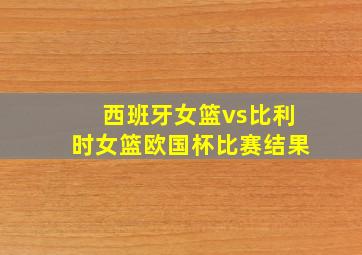 西班牙女篮vs比利时女篮欧国杯比赛结果